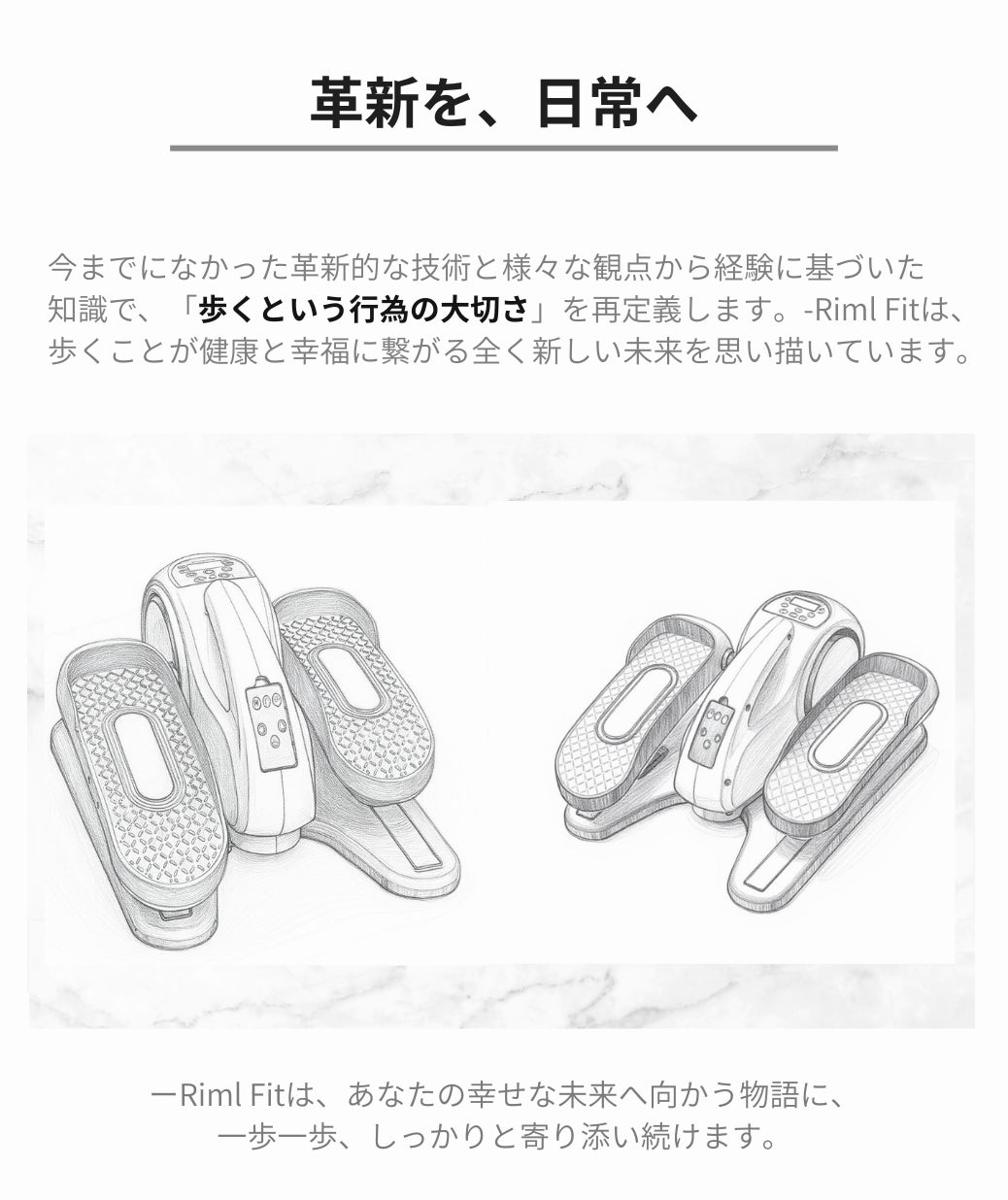 革新を、日常へ

今までになかった革新的な技術と様々な観点から経験に基づいた知識で、「歩くという行為の大切さ」を再定義します。-Riml Fitは、歩くことが健康と幸福に繋がる全く新しい未来を思い描いています。

ーRiml Fitは、あなたの幸せな未来へ向かう物語に、
一歩一歩、しっかりと寄り添い続けます。